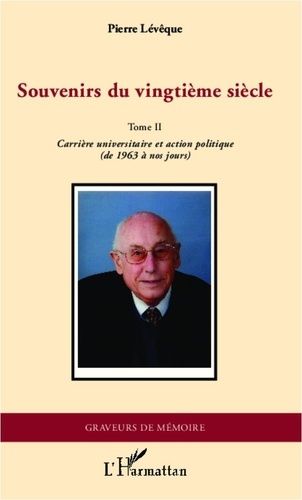 Pierre Lévêque

Souvenirs du vingtième siècle

Tome II

Carrière universitaire et action politique
(de 1963 à nos jours)

GRAVEURS DE MÉMOIRE

L'Harmattan